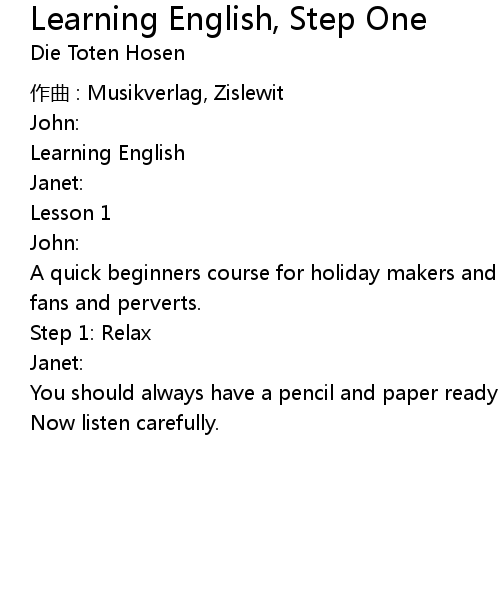 Learning English, Step One
Die Toten Hosen

作曲 : Musikverlag, Zislewit
John:
Learning English
Janet:
Lesson 1
John:
A quick beginners course for holiday makers and fans and perverts.
Step 1: Relax
Janet:
You should always have a pencil and paper ready
Now listen carefully.